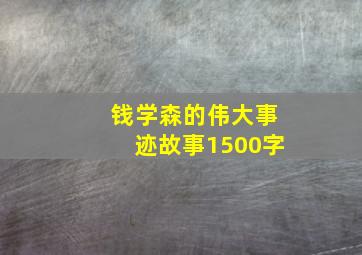 钱学森的伟大事迹故事1500字